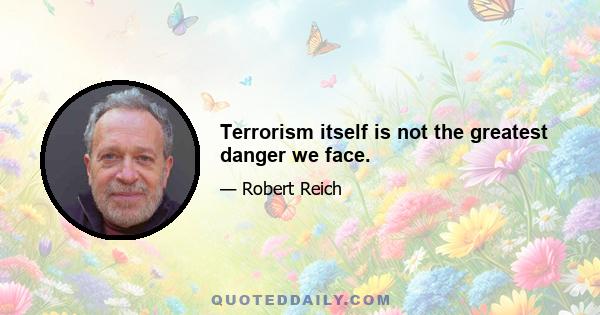 Terrorism itself is not the greatest danger we face.

— Robert Reich

QUOTEDDAILY.COM